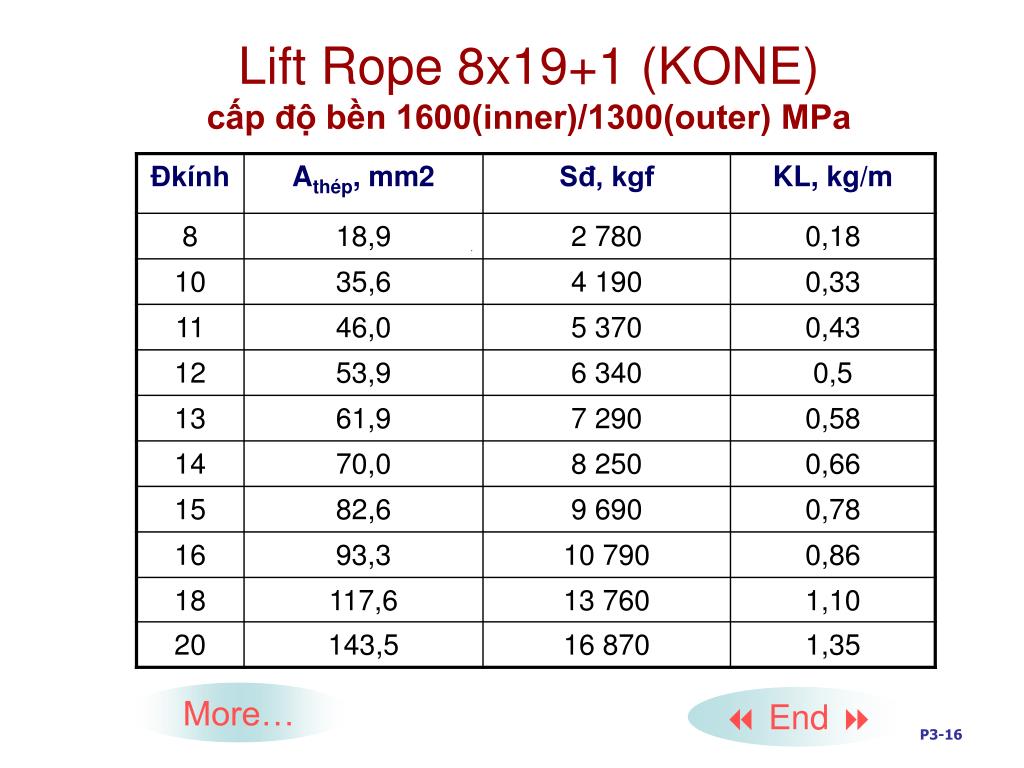 Lift Rope 8x19+1 (KONE)
cấp độ bền 1600(inner)/1300(outer) MPa

| Đkính | $A_{thép}$, mm2 | Sđ, kgf | KL, kg/m |
|---|---|---|---|
| 8 | 18,9 | 2 780 | 0,18 |
| 10 | 35,6 | 4 190 | 0,33 |
| 11 | 46,0 | 5 370 | 0,43 |
| 12 | 53,9 | 6 340 | 0,5 |
| 13 | 61,9 | 7 290 | 0,58 |
| 14 | 70,0 | 8 250 | 0,66 |
| 15 | 82,6 | 9 690 | 0,78 |
| 16 | 93,3 | 10 790 | 0,86 |
| 18 | 117,6 | 13 760 | 1,10 |
| 20 | 143,5 | 16 870 | 1,35 |

More…

End

P3-16